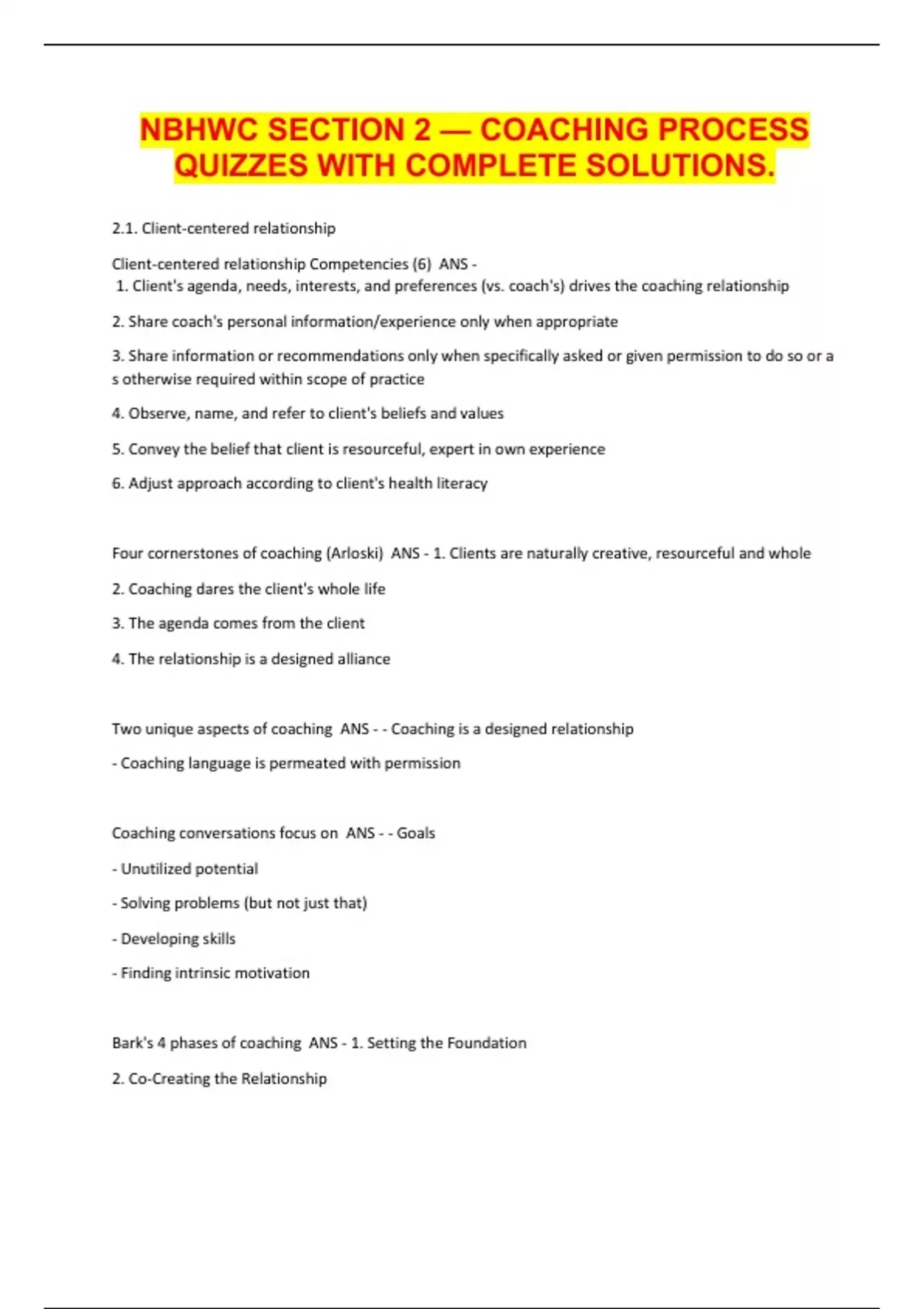 NBHWC SECTION 2 — COACHING PROCESS QUIZZES WITH COMPLETE SOLUTIONS.

2.1. Client-centered relationship

Client-centered relationship Competencies (6) ANS - 1. Client's agenda, needs, interests, and preferences (vs. coach's) drives the coaching relationship

2. Share coach's personal information/experience only when appropriate

3. Share information or recommendations only when specifically asked or given permission to do so or a s otherwise required within scope of practice

4. Observe, name, and refer to client's beliefs and values

5. Convey the belief that client is resourceful, expert in own experience

6. Adjust approach according to client's health literacy

Four cornerstones of coaching (Arloski) ANS - 1. Clients are naturally creative, resourceful and whole

2. Coaching dares the client's whole life

3. The agenda comes from the client

4. The relationship is a designed alliance

Two unique aspects of coaching ANS - - Coaching is a designed relationship

- Coaching language is permeated with permission

Coaching conversations focus on ANS - - Goals

- Unutilized potential

- Solving problems (but not just that)

- Developing skills

- Finding intrinsic motivation

Bark's 4 phases of coaching ANS - 1. Setting the Foundation

2. Co-Creating the Relationship